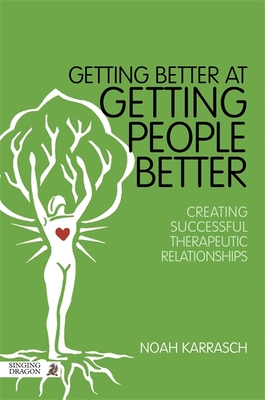 GETTING BETTER AT
GETTING
PEOPLE
BETTER

CREATING
SUCCESSFUL
THERAPEUTIC
RELATIONSHIPS

NOAH KARRASCH

SINGING
DRAGON